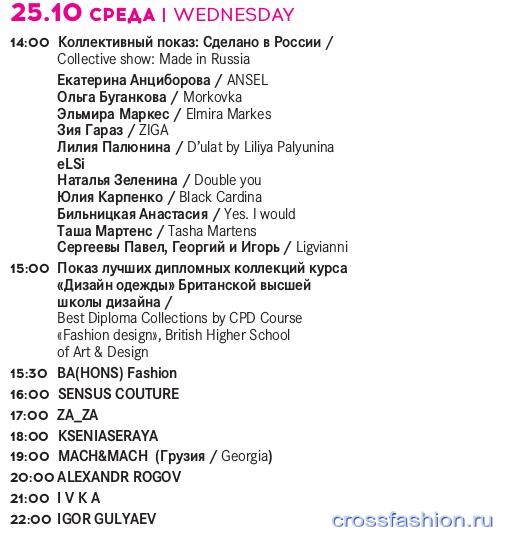 25.10 СРЕДА | WEDNESDAY

14:00 Коллективный показ: Сделано в России / Collective show: Made in Russia

Екатерина Анциборова / ANSEL
Ольга Буганкова / Morkovka
Эльмира Маркес / Elmira Markes
Зия Гараз / ZIGA
Лилия Палюнина / D'ulat by Liliya Palyunina
eLSi
Наталья Зеленина / Double you
Юлия Карпенко / Black Cardina
Бильницкая Анастасия / Yes. I would
Таша Мартенс / Tasha Martens
Сергеевы Павел, Георгий и Игорь / Ligvianni

15:00 Показ лучших дипломных коллекций курса «Дизайн одежды» Британской высшей школы дизайна / Best Diploma Collections by CPD Course «Fashion design», British Higher School of Art & Design

15:30 BA(HONS) Fashion
16:00 SENSUS COUTURE
17:00 ZA_ZA
18:00 KSENIASERAYA
19:00 MACH&MACH (Грузия / Georgia)
20:00 ALEXANDR ROGOV
21:00 I V K A
22:00 IGOR GULYAEV

crossfashion.ru